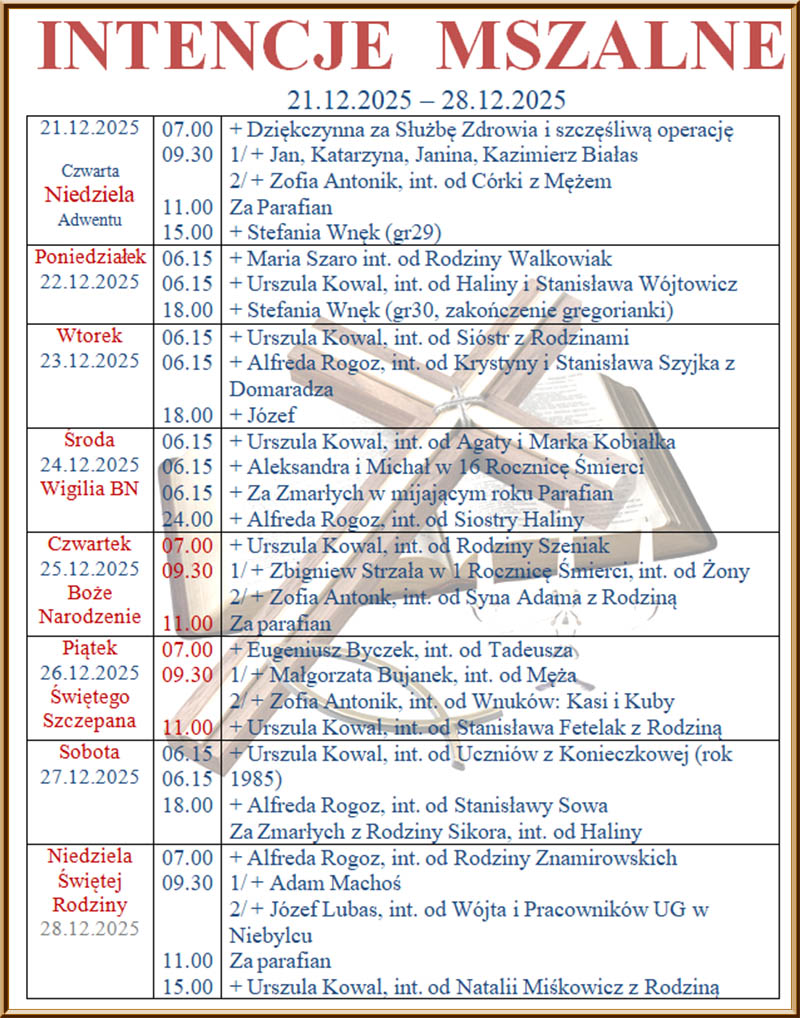 INTENCJE MSZALNE

21.12.2025 – 28.12.2025

| 21.12.2025 Czwarta Niedziela Adwentu | 07.00 09.30 11.00 15.00 | + Dziękczynna za Służbę Zdrowia i szczęśliwą operację 1/ + Jan, Katarzyna, Janina, Kazimierz Białas 2/ + Zofia Antonik, int. od Córki z Mężem Za Parafian + Stefania Wnęk (gr29) |
|---|---|---|
| Poniedziałek 22.12.2025 | 06.15 06.15 18.00 | + Maria Szaro int. od Rodziny Walkowiak + Urszula Kowal, int. od Haliny i Stanisława Wójtowicz + Stefania Wnęk (gr30, zakończenie gregorianki) |
| Wtorek 23.12.2025 | 06.15 06.15 18.00 | + Urszula Kowal, int. od Sióstr z Rodzinami + Alfreda Rogoz, int. od Krystyny i Stanisława Szyjka z Domaradza + Józef |
| Środa 24.12.2025 Wigilia BN | 06.15 06.15 06.15 24.00 | + Urszula Kowal, int. od Agaty i Marka Kobiałka + Aleksandra i Michał w 16 Rocznicę Śmierci + Za Zmarłych w mijającym roku Parafian + Alfreda Rogoz, int. od Siostry Haliny |
| Czwartek 25.12.2025 Boże Narodzenie | 07.00 09.30 11.00 | + Urszula Kowal, int. od Rodziny Szeniak 1/ + Zbigniew Strzała w 1 Rocznicę Śmierci, int. od Żony 2/ + Zofia Antonk, int. od Syna Adama z Rodziną Za parafian |
| Piątek 26.12.2025 Świętego Szczepana | 07.00 09.30 11.00 | + Eugeniusz Byczek, int. od Tadeusza 1/ + Małgorzata Bujanek, int. od Męża 2/ + Zofia Antonik, int. od Wnuków: Kasi i Kuby + Urszula Kowal, int. od Stanisława Fetelak z Rodziną |
| Sobota 27.12.2025 | 06.15 06.15 18.00 | + Urszula Kowal, int. od Uczniów z Konieczkowej (rok 1985) + Alfreda Rogoz, int. od Stanisławy Sowa Za Zmarłych z Rodziny Sikora, int. od Haliny |
| Niedziela Świętej Rodziny 28.12.2025 | 07.00 09.30 11.00 15.00 | + Alfreda Rogoz, int. od Rodziny Znamirowskich 1/ + Adam Machoś 2/ + Józef Lubas, int. od Wójta i Pracowników UG w Niebylcu Za parafian + Urszula Kowal, int. od Natalii Miśkowicz z Rodziną |